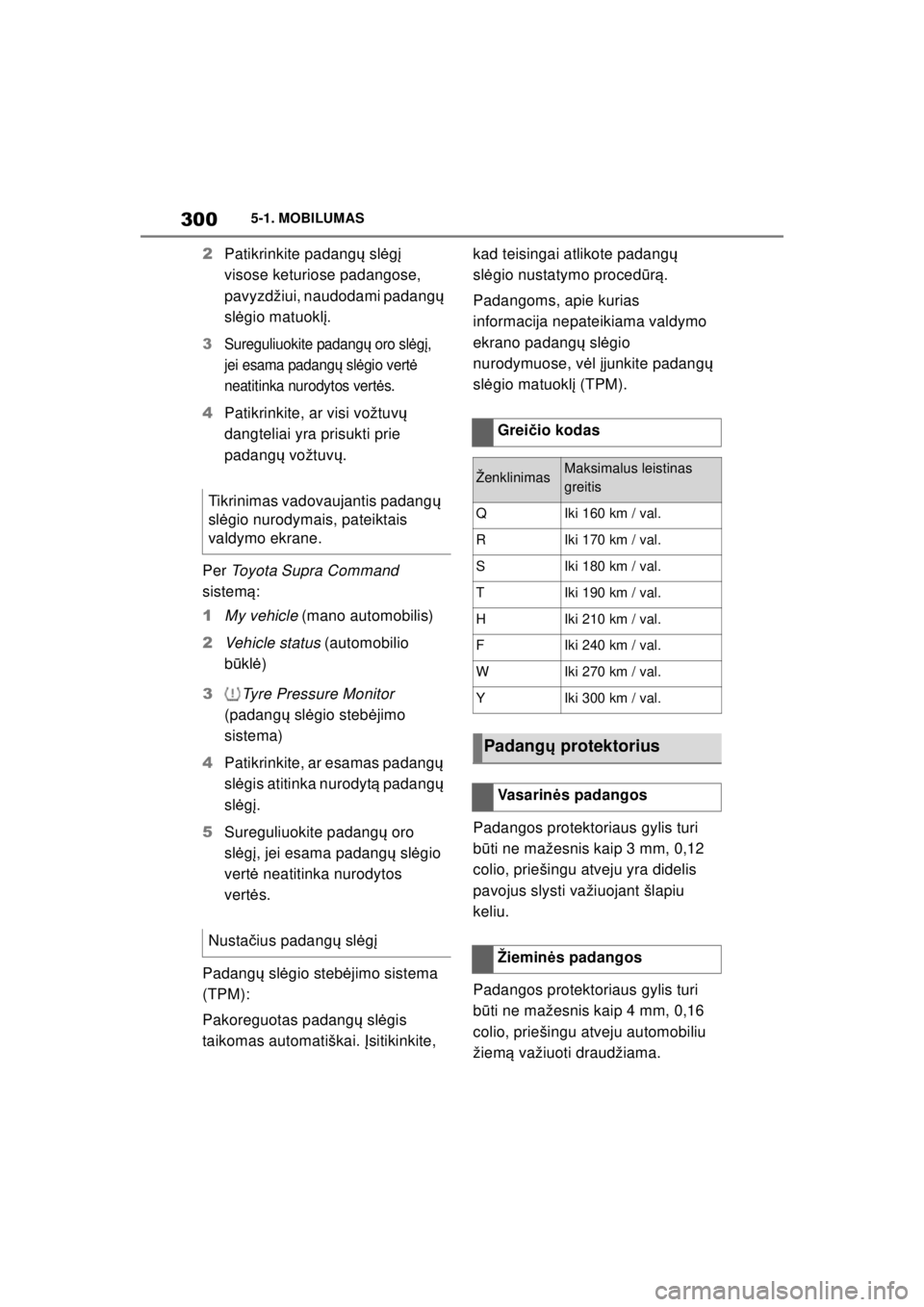 300 5-1. MOBILUMAS

2 Patikrinkite padangų slėgį visose keturiose padangose, pavyzdžiui, naudodami padangų slėgio matuoklį.

3 Sureguliuokite padangų oro slėgį, jei esama padangų slėgio vertė neatitinka nurodytos vertės.

4 Patikrinkite, ar visi vožtuvų dangteliai yra prisukti prie padangų vožtuvų.

Tikrinimas vadovaujantis padangų slėgio nurodymais, pateiktais valdymo ekrane.

Per Toyota Supra Command sistemą:

1 My vehicle (mano automobilis)

2 Vehicle status (automobilio būklė)

3 Tyre Pressure Monitor (padangų slėgio stebėjimo sistema)

4 Patikrinkite, ar esamas padangų slėgis atitinka nurodytą padangų slėgį.

5 Sureguliuokite padangų oro slėgį, jei esama padangų slėgio vertė neatitinka nurodytos vertės.

Nustačius padangų slėgį

Padangų slėgio stebėjimo sistema (TPM):

Pakoreguotas padangų slėgis taikomas automatiškai. Įsitikinkite, kad teisingai atlikote padangų slėgio nustatymo procedūrą.

Padangoms, apie kurias informacija nepateikiama valdymo ekrano padangų slėgio nurodymuose, vėl įjunkite padangų slėgio matuoklį (TPM).

Greičio kodas

| Ženklinimas | Maksimalus leistinas greitis |
|---|---|
| Q | Iki 160 km / val. |
| R | Iki 170 km / val. |
| S | Iki 180 km / val. |
| T | Iki 190 km / val. |
| H | Iki 210 km / val. |
| F | Iki 240 km / val. |
| W | Iki 270 km / val. |
| Y | Iki 300 km / val. |

Padangų protektorius

Vasarinės padangos

Padangos protektoriaus gylis turi būti ne mažesnis kaip 3 mm, 0,12 colio, priešingu atveju yra didelis pavojus slysti važiuojant šlapiu keliu.

Žieminės padangos

Padangos protektoriaus gylis turi būti ne mažesnis kaip 4 mm, 0,16 colio, priešingu atveju automobiliu žiemą važiuoti draudžiama.

carmanualsonline.info